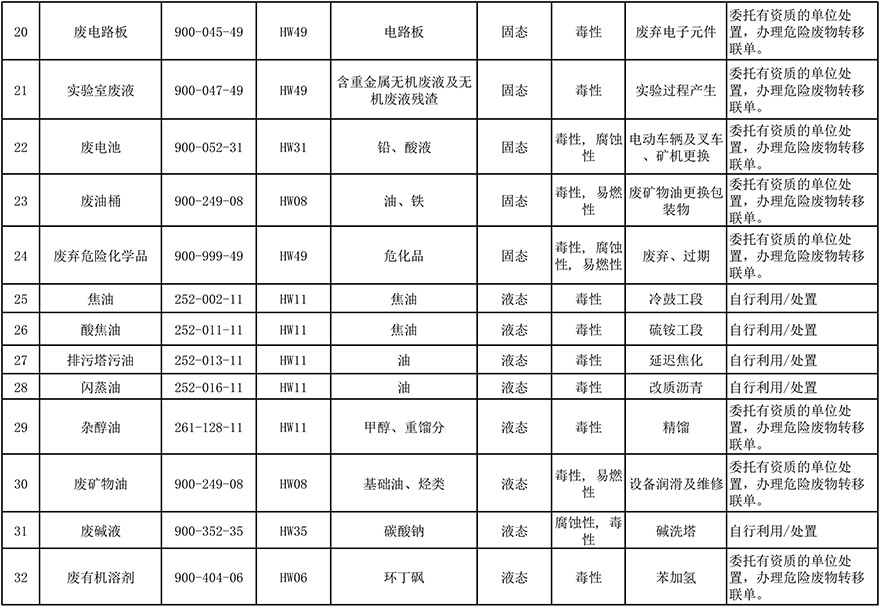 | 20 | 废电路板 | 900-045-49 | HW49 | 电路板 | 固态 | 毒性 | 废弃电子元件 | 委托有资质的单位处置，办理危险废物转移联单。 |
|---|---|---|---|---|---|---|---|---|
| 21 | 实验室废液 | 900-047-49 | HW49 | 含重金属无机废液及无机废液残渣 | 固态 | 毒性 | 实验过程产生 | 委托有资质的单位处置，办理危险废物转移联单。 |
| 22 | 废电池 | 900-052-31 | HW31 | 铅、酸液 | 固态 | 毒性，腐蚀性 | 电动车辆及叉车、矿机更换 | 委托有资质的单位处置，办理危险废物转移联单。 |
| 23 | 废油桶 | 900-249-08 | HW08 | 油、铁 | 固态 | 毒性，易燃性 | 废矿物油更换包装物 | 委托有资质的单位处置，办理危险废物转移联单。 |
| 24 | 废弃危险化学品 | 900-999-49 | HW49 | 危化品 | 固态 | 毒性，腐蚀性，易燃性 | 废弃、过期 | 委托有资质的单位处置，办理危险废物转移联单。 |
| 25 | 焦油 | 252-002-11 | HW11 | 焦油 | 液态 | 毒性 | 冷鼓工段 | 自行利用/处置 |
| 26 | 酸焦油 | 252-011-11 | HW11 | 焦油 | 液态 | 毒性 | 硫铵工段 | 自行利用/处置 |
| 27 | 排污塔污油 | 252-013-11 | HW11 | 油 | 液态 | 毒性 | 延迟焦化 | 自行利用/处置 |
| 28 | 闪蒸油 | 252-016-11 | HW11 | 油 | 液态 | 毒性 | 改质沥青 | 自行利用/处置 |
| 29 | 杂醇油 | 261-128-11 | HW11 | 甲醇、重馏分 | 液态 | 毒性 | 精馏 | 委托有资质的单位处置，办理危险废物转移联单。 |
| 30 | 废矿物油 | 900-249-08 | HW08 | 基础油、烃类 | 液态 | 毒性，易燃性 | 设备润滑及维修 | 委托有资质的单位处置，办理危险废物转移联单。 |
| 31 | 废碱液 | 900-352-35 | HW35 | 碳酸钠 | 液态 | 腐蚀性，毒性 | 碱洗塔 | 自行利用/处置 |
| 32 | 废有机溶剂 | 900-404-06 | HW06 | 环丁砜 | 液态 | 毒性 | 苯加氢 | 委托有资质的单位处置，办理危险废物转移联单。 |